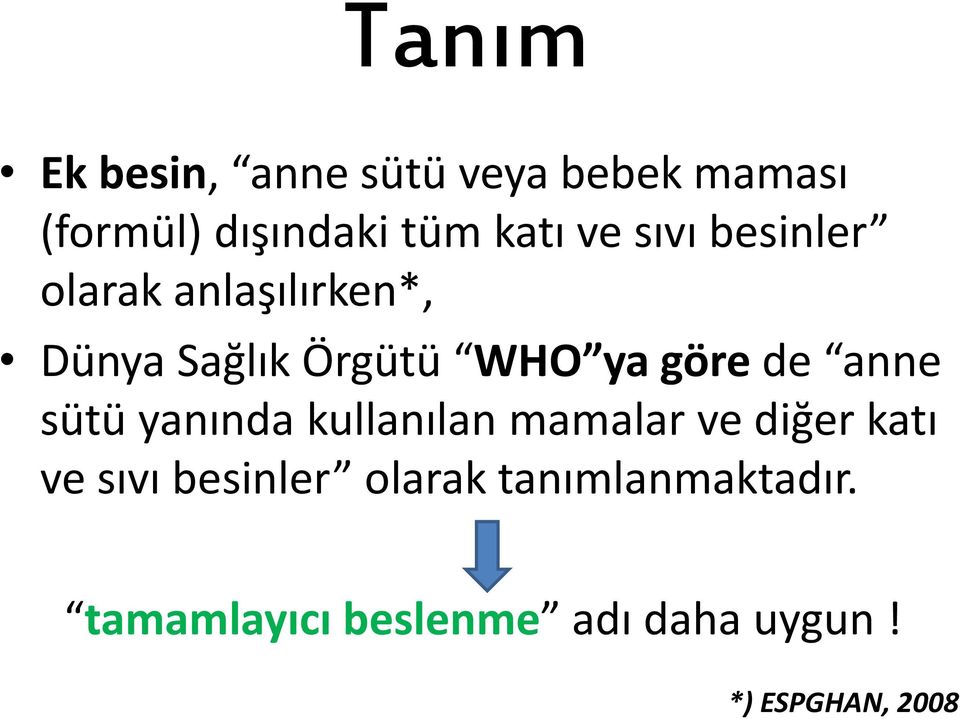 Tanım

• Ek besin, “anne sütü veya bebek maması (formül) dışındaki tüm katı ve sıvı besinler” olarak anlaşılırken*,

• Dünya Sağlık Örgütü “WHO”ya göre de “anne sütü yanında kullanılan mamalar ve diğer katı ve sıvı besinler” olarak tanımlanmaktadır.

“tamamlayıcı beslenme” adı daha uygun !

*) ESPGHAN, 2008